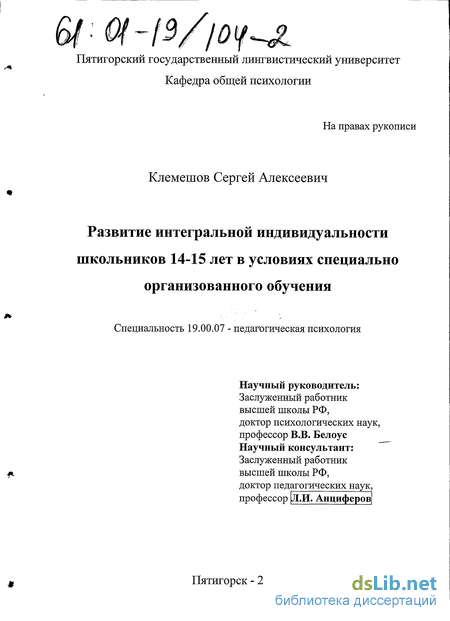 61:01-19/104-2

Пятигорский государственный лингвистический университет

Кафедра общей психологии

На правах рукописи

Клемешов Сергей Алексеевич

Развитие интегральной индивидуальности школьников 14-15 лет в условиях специально организованного обучения

Специальность 19.00.07 - педагогическая психология

Научный руководитель:
Заслуженный работник высшей школы РФ,
доктор психологических наук,
профессор В.В. Белоус
Научный консультант:
Заслуженный работник высшей школы РФ,
доктор педагогических наук,
профессор Л.И. Анциферов

Пятигорск - 2

dsLib.net
библиотека диссертаций